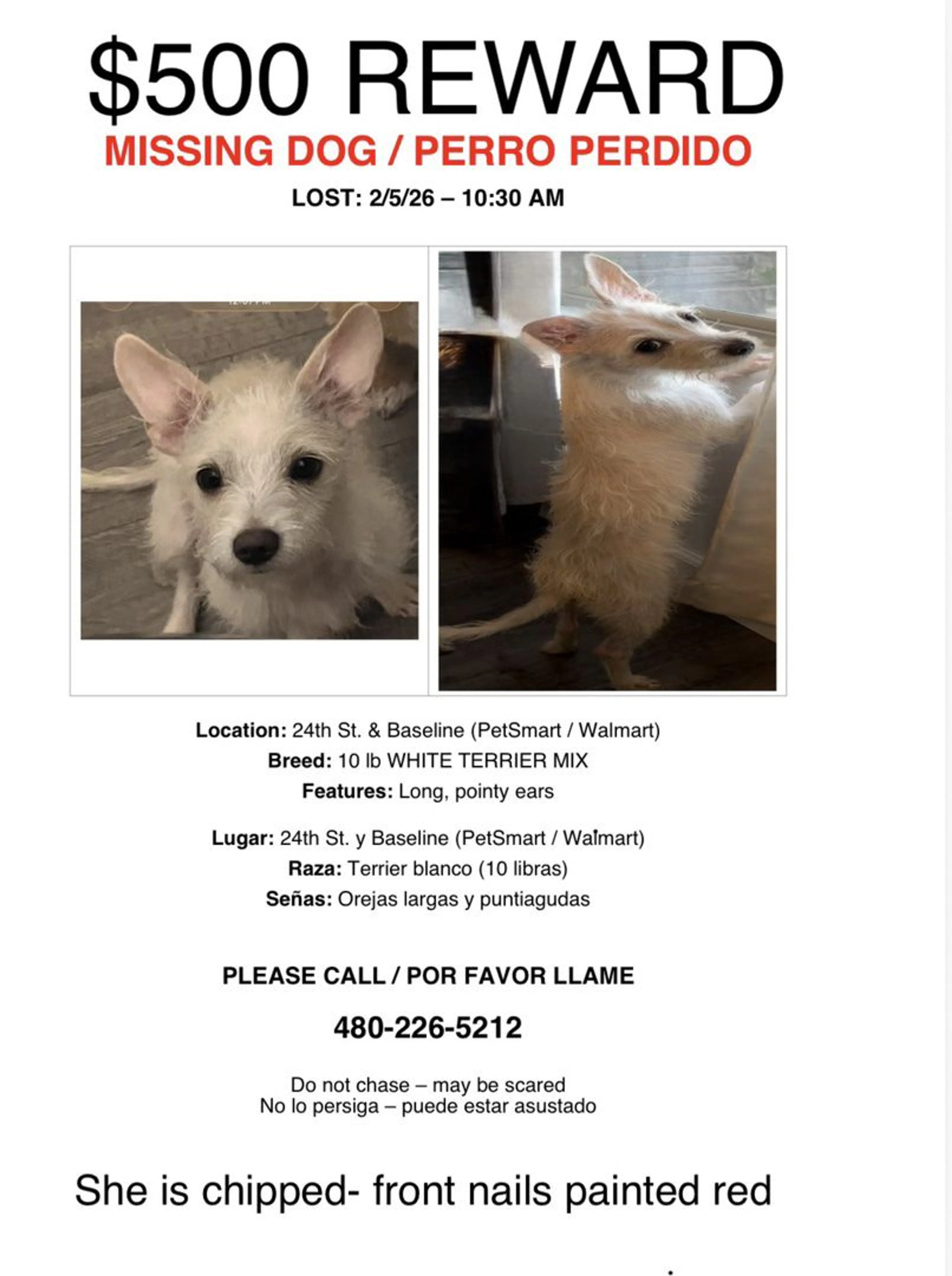 $500 REWARD
MISSING DOG / PERRO PERDIDO
LOST: 2/5/26 – 10:30 AM

Location: 24th St. & Baseline (PetSmart / Walmart)
Breed: 10 lb WHITE TERRIER MIX
Features: Long, pointy ears

Lugar: 24th St. y Baseline (PetSmart / Walmart)
Raza: Terrier blanco (10 libras)
Señas: Orejas largas y puntiagudas

PLEASE CALL / POR FAVOR LLAME

480-226-5212

Do not chase – may be scared
No lo persiga – puede estar asustado

She is chipped- front nails painted red